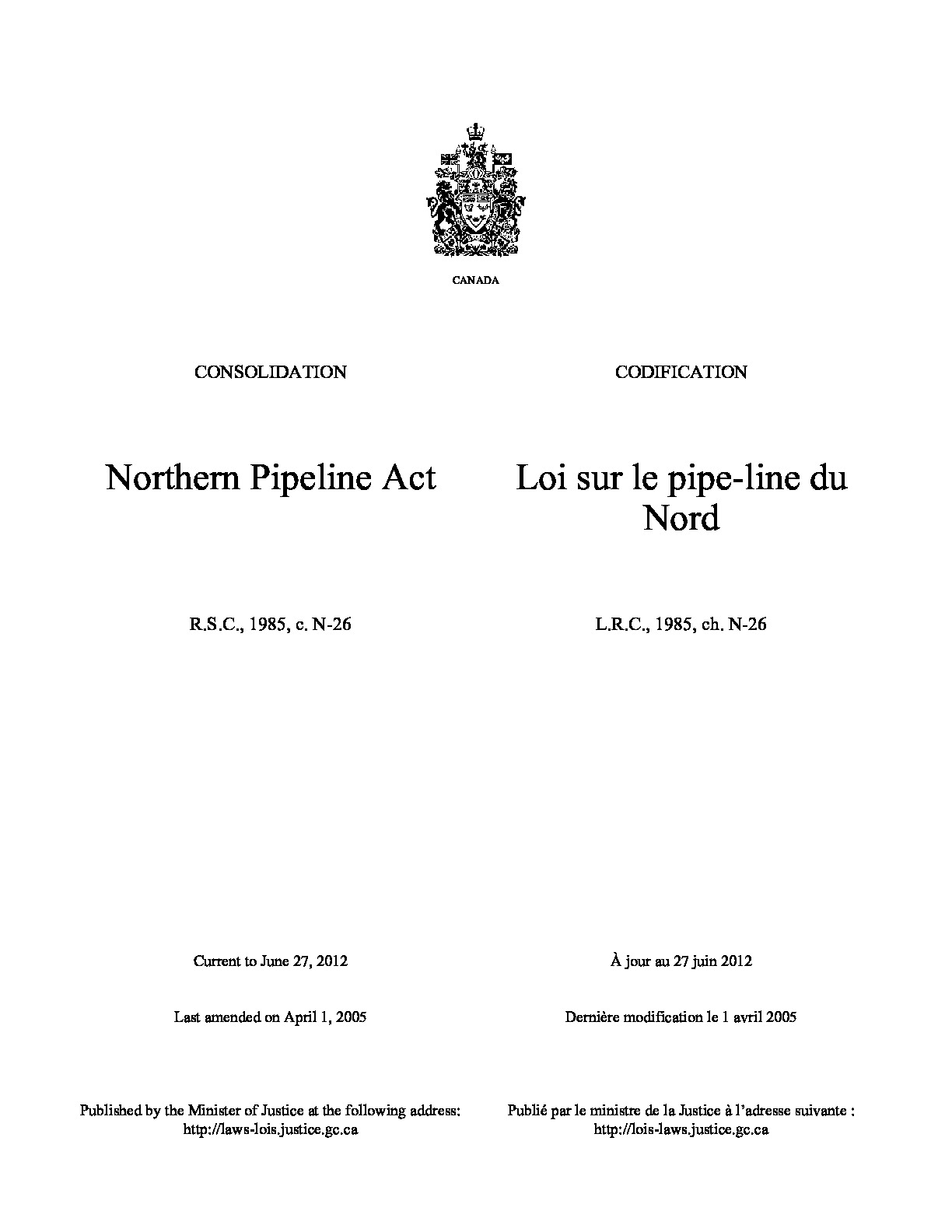 CANADA

CONSOLIDATION

Northern Pipeline Act

R.S.C., 1985, c. N-26

Current to June 27, 2012

Last amended on April 1, 2005

Published by the Minister of Justice at the following address: http://laws-lois.justice.gc.ca

CODIFICATION

Loi sur le pipe-line du Nord

L.R.C., 1985, ch. N-26

À jour au 27 juin 2012

Dernière modification le 1 avril 2005

Publié par le ministre de la Justice à l'adresse suivante : http://lois-laws.justice.gc.ca